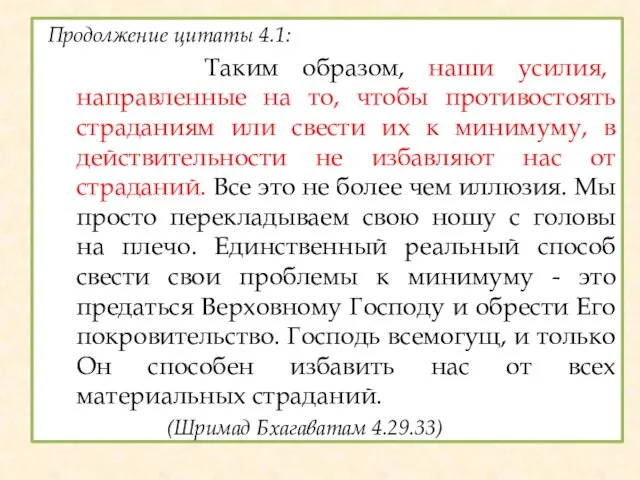 Продолжение цитаты 4.1:

Таким образом, наши усилия, направленные на то, чтобы противостоять страданиям или свести их к минимуму, в действительности не избавляют нас от страданий. Все это не более чем иллюзия. Мы просто перекладываем свою ношу с головы на плечо. Единственный реальный способ свести свои проблемы к минимуму - это предаться Верховному Господу и обрести Его покровительство. Господь всемогущ, и только Он способен избавить нас от всех материальных страданий.

(Шримад Бхагаватам 4.29.33)